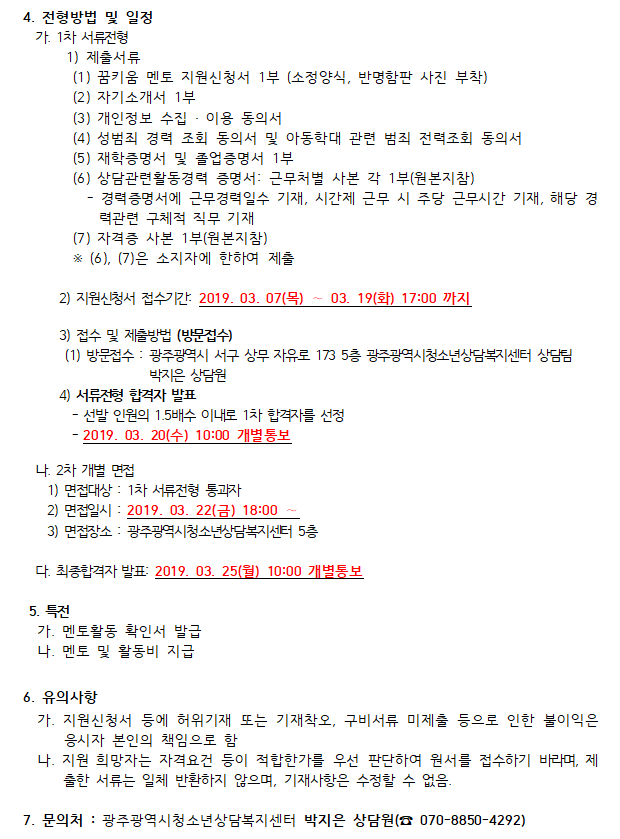 4. 전형방법 및 일정
가. 1차 서류전형
1) 제출서류
(1) 꿈키움 멘토 지원신청서 1부 (소정양식, 반명함판 사진 부착)
(2) 자기소개서 1부
(3) 개인정보 수집 · 이용 동의서
(4) 성범죄 경력 조회 동의서 및 아동학대 관련 범죄 전력조회 동의서
(5) 재학증명서 및 졸업증명서 1부
(6) 상담관련활동경력 증명서: 근무처별 사본 각 1부(원본지참)
- 경력증명서에 근무경력일수 기재, 시간제 근무 시 주당 근무시간 기재, 해당 경력관련 구체적 직무 기재
(7) 자격증 사본 1부(원본지참)
※ (6), (7)은 소지자에 한하여 제출

2) 지원신청서 접수기간: 2019. 03. 07(목) ~ 03. 19(화) 17:00 까지

3) 접수 및 제출방법 (방문접수)
(1) 방문접수 : 광주광역시 서구 상무 자유로 173 5층 광주광역시청소년상담복지센터 상담팀 박지은 상담원
4) 서류전형 합격자 발표
- 선발 인원의 1.5배수 이내로 1차 합격자를 선정
- 2019. 03. 20(수) 10:00 개별통보

나. 2차 개별 면접
1) 면접대상 : 1차 서류전형 통과자
2) 면접일시 : 2019. 03. 22(금) 18:00 ~
3) 면접장소 : 광주광역시청소년상담복지센터 5층

다. 최종합격자 발표: 2019. 03. 25(월) 10:00 개별통보

5. 특전
가. 멘토활동 확인서 발급
나. 멘토 및 활동비 지급

6. 유의사항
가. 지원신청서 등에 허위기재 또는 기재착오, 구비서류 미제출 등으로 인한 불이익은 응시자 본인의 책임으로 함
나. 지원 희망자는 자격요건 등이 적합한가를 우선 판단하여 원서를 접수하기 바라며, 제출한 서류는 일체 반환하지 않으며, 기재사항은 수정할 수 없음.

7. 문의처 : 광주광역시청소년상담복지센터 박지은 상담원(☎ 070-8850-4292)